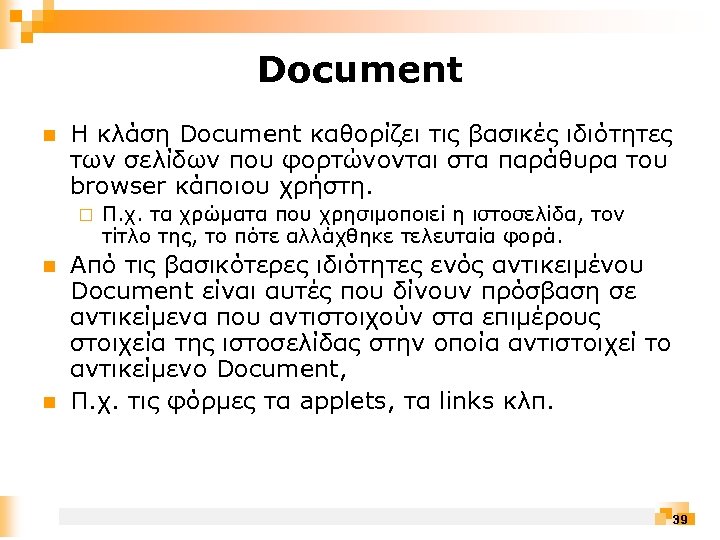 Document

Η κλάση Document καθορίζει τις βασικές ιδιότητες των σελίδων που φορτώνονται στα παράθυρα του browser κάποιου χρήστη.

Π.χ. τα χρώματα που χρησιμοποιεί η ιστοσελίδα, τον τίτλο της, το πότε αλλάχθηκε τελευταία φορά.

Από τις βασικότερες ιδιότητες ενός αντικειμένου Document είναι αυτές που δίνουν πρόσβαση σε αντικείμενα που αντιστοιχούν στα επιμέρους στοιχεία της ιστοσελίδας στην οποία αντιστοιχεί το αντικείμενο Document,

Π.χ. τις φόρμες τα applets, τα links κλπ.

39